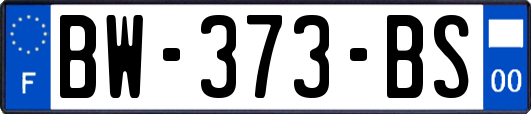 F

BW-373-BS

00